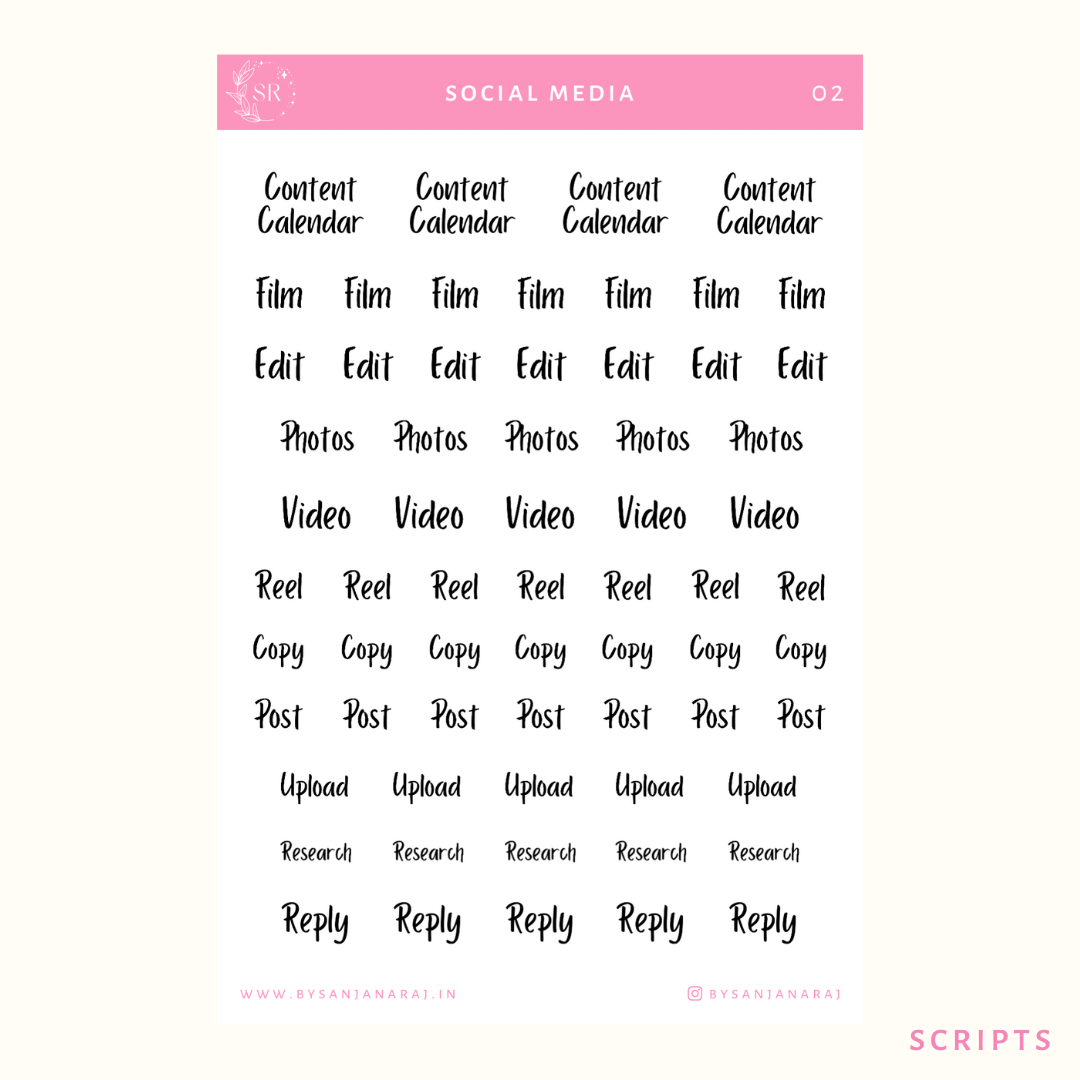 SR

SOCIAL MEDIA 02

Content Calendar Content Calendar Content Calendar Content Calendar

Film Film Film Film Film Film Film

Edit Edit Edit Edit Edit Edit Edit

Photos Photos Photos Photos Photos

Video Video Video Video Video

Reel Reel Reel Reel Reel Reel Reel

Copy Copy Copy Copy Copy Copy Copy

Post Post Post Post Post Post Post

Upload Upload Upload Upload Upload

Research Research Research Research Research

Reply Reply Reply Reply Reply

WWW.BYSANJANARAJ.IN BYSANJANARAJ

SCRIPTS